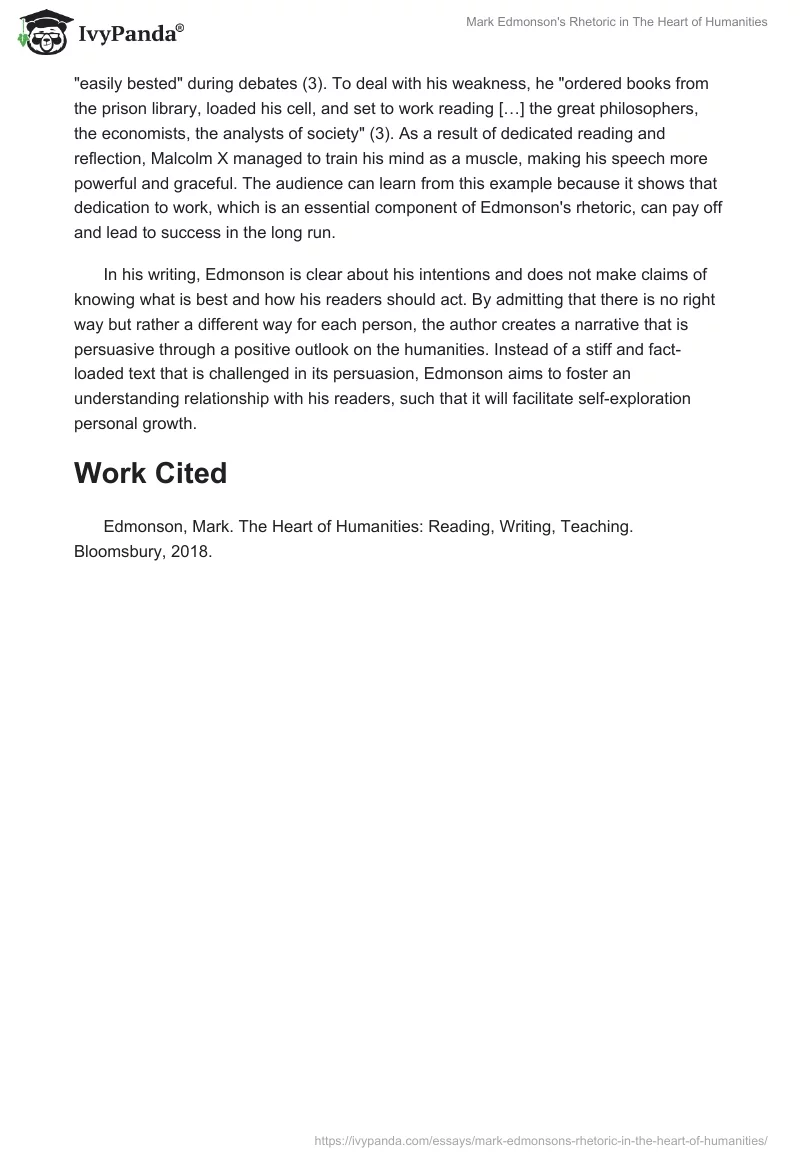 IvyPanda®

Mark Edmonson's Rhetoric in The Heart of Humanities

"easily bested" during debates (3). To deal with his weakness, he "ordered books from the prison library, loaded his cell, and set to work reading […] the great philosophers, the economists, the analysts of society" (3). As a result of dedicated reading and reflection, Malcolm X managed to train his mind as a muscle, making his speech more powerful and graceful. The audience can learn from this example because it shows that dedication to work, which is an essential component of Edmonson's rhetoric, can pay off and lead to success in the long run.

In his writing, Edmonson is clear about his intentions and does not make claims of knowing what is best and how his readers should act. By admitting that there is no right way but rather a different way for each person, the author creates a narrative that is persuasive through a positive outlook on the humanities. Instead of a stiff and fact-loaded text that is challenged in its persuasion, Edmonson aims to foster an understanding relationship with his readers, such that it will facilitate self-exploration personal growth.

Work Cited

Edmonson, Mark. The Heart of Humanities: Reading, Writing, Teaching. Bloomsbury, 2018.

https://ivypanda.com/essays/mark-edmonsons-rhetoric-in-the-heart-of-humanities/